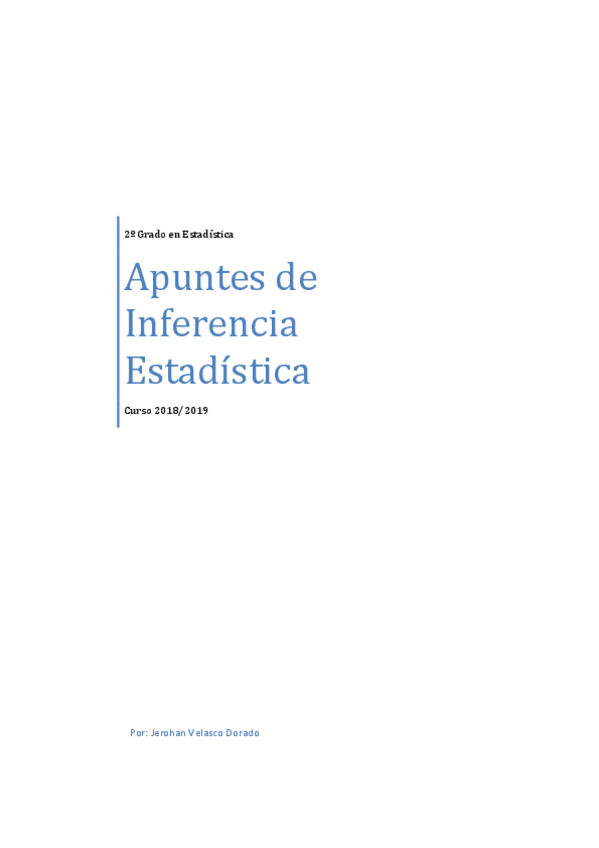 2º Grado en Estadística

Apuntes de Inferencia Estadística

Curso 2018/2019

Por: Jerohan Velasco Dorado